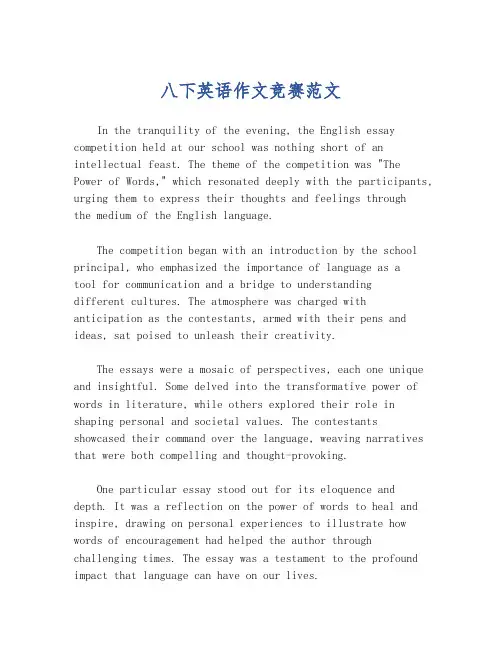 八下英语作文竞赛范文

In the tranquility of the evening, the English essay competition held at our school was nothing short of an intellectual feast. The theme of the competition was "The Power of Words," which resonated deeply with the participants, urging them to express their thoughts and feelings through the medium of the English language.

The competition began with an introduction by the school principal, who emphasized the importance of language as a tool for communication and a bridge to understanding different cultures. The atmosphere was charged with anticipation as the contestants, armed with their pens and ideas, sat poised to unleash their creativity.

The essays were a mosaic of perspectives, each one unique and insightful. Some delved into the transformative power of words in literature, while others explored their role in shaping personal and societal values. The contestants showcased their command over the language, weaving narratives that were both compelling and thought-provoking.

One particular essay stood out for its eloquence and depth. It was a reflection on the power of words to heal and inspire, drawing on personal experiences to illustrate how words of encouragement had helped the author through challenging times. The essay was a testament to the profound impact that language can have on our lives.